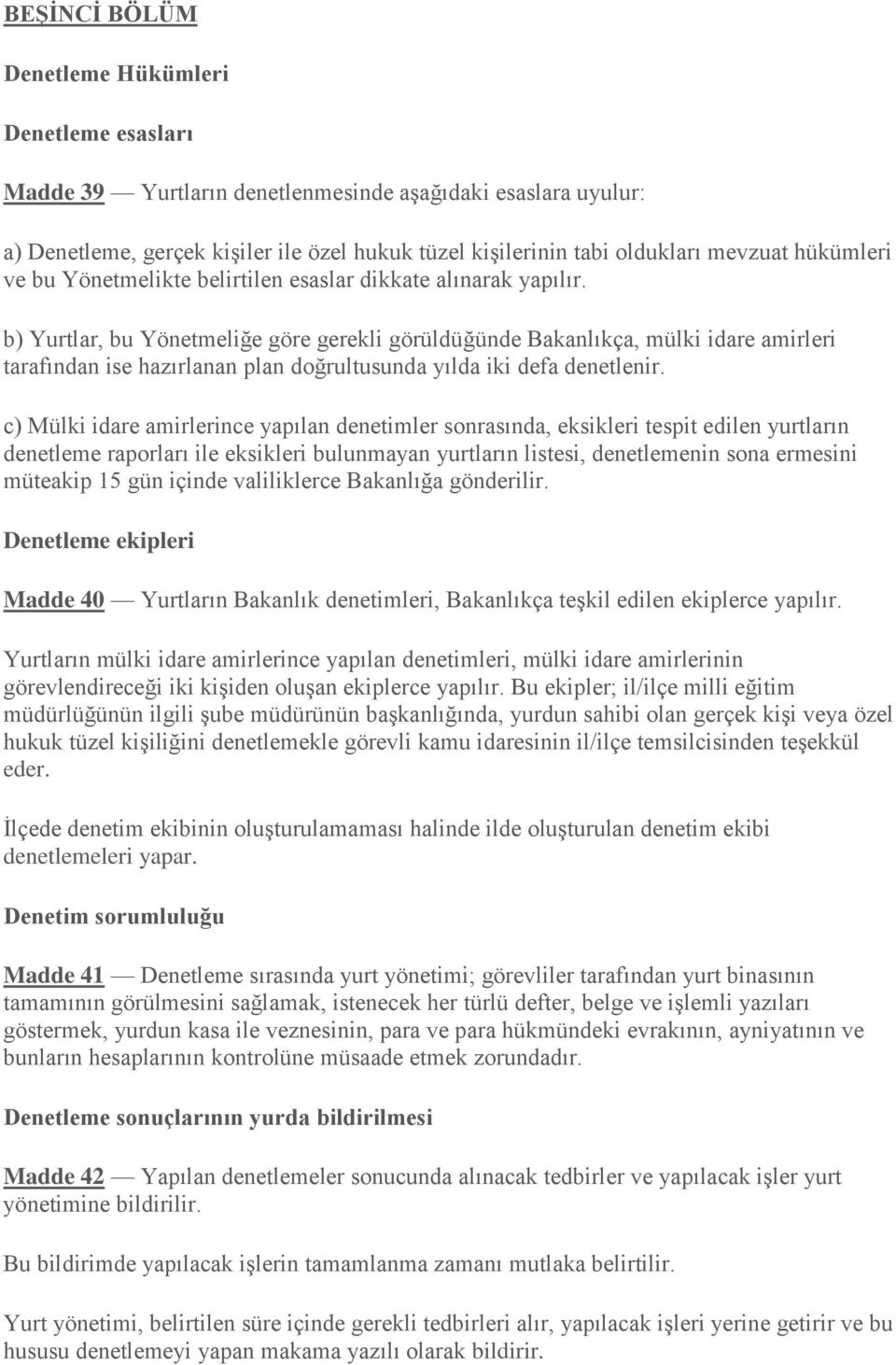 BEŞİNCİ BÖLÜM

Denetleme Hükümleri

Denetleme esasları

Madde 39 — Yurtların denetlenmesinde aşağıdaki esaslara uyulur:

a) Denetleme, gerçek kişiler ile özel hukuk tüzel kişilerinin tabi oldukları mevzuat hükümleri ve bu Yönetmelikte belirtilen esaslar dikkate alınarak yapılır.

b) Yurtlar, bu Yönetmeliğe göre gerekli görüldüğünde Bakanlıkça, mülki idare amirleri tarafından ise hazırlanan plan doğrultusunda yılda iki defa denetlenir.

c) Mülki idare amirlerince yapılan denetimler sonrasında, eksikleri tespit edilen yurtların denetleme raporları ile eksikleri bulunmayan yurtların listesi, denetlemenin sona ermesini müteakip 15 gün içinde valiliklerce Bakanlığa gönderilir.

Denetleme ekipleri

Madde 40 — Yurtların Bakanlık denetimleri, Bakanlıkça teşkil edilen ekiplerce yapılır.

Yurtların mülki idare amirlerince yapılan denetimleri, mülki idare amirlerinin görevlendireceği iki kişiden oluşan ekiplerce yapılır. Bu ekipler; il/ilçe milli eğitim müdürlüğünün ilgili şube müdürünün başkanlığında, yurdun sahibi olan gerçek kişi veya özel hukuk tüzel kişiliğini denetlemekle görevli kamu idaresinin il/ilçe temsilcisinden teşekkül eder.

İlçede denetim ekibinin oluşturulamaması halinde ilde oluşturulan denetim ekibi denetlemeleri yapar.

Denetim sorumluluğu

Madde 41 — Denetleme sırasında yurt yönetimi; görevliler tarafından yurt binasının tamamının görülmesini sağlamak, istenecek her türlü defter, belge ve işlemli yazıları göstermek, yurdun kasa ile veznesinin, para ve para hükmündeki evrakının, ayniyatının ve bunların hesaplarının kontrolüne müsaade etmek zorundadır.

Denetleme sonuçlarının yurda bildirilmesi

Madde 42 — Yapılan denetlemeler sonucunda alınacak tedbirler ve yapılacak işler yurt yönetimine bildirilir.

Bu bildirimde yapılacak işlerin tamamlanma zamanı mutlaka belirtilir.

Yurt yönetimi, belirtilen süre içinde gerekli tedbirleri alır, yapılacak işleri yerine getirir ve bu hususu denetlemeyi yapan makama yazılı olarak bildirir.